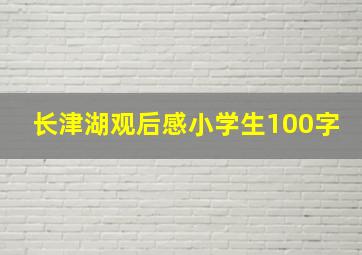 长津湖观后感小学生100字